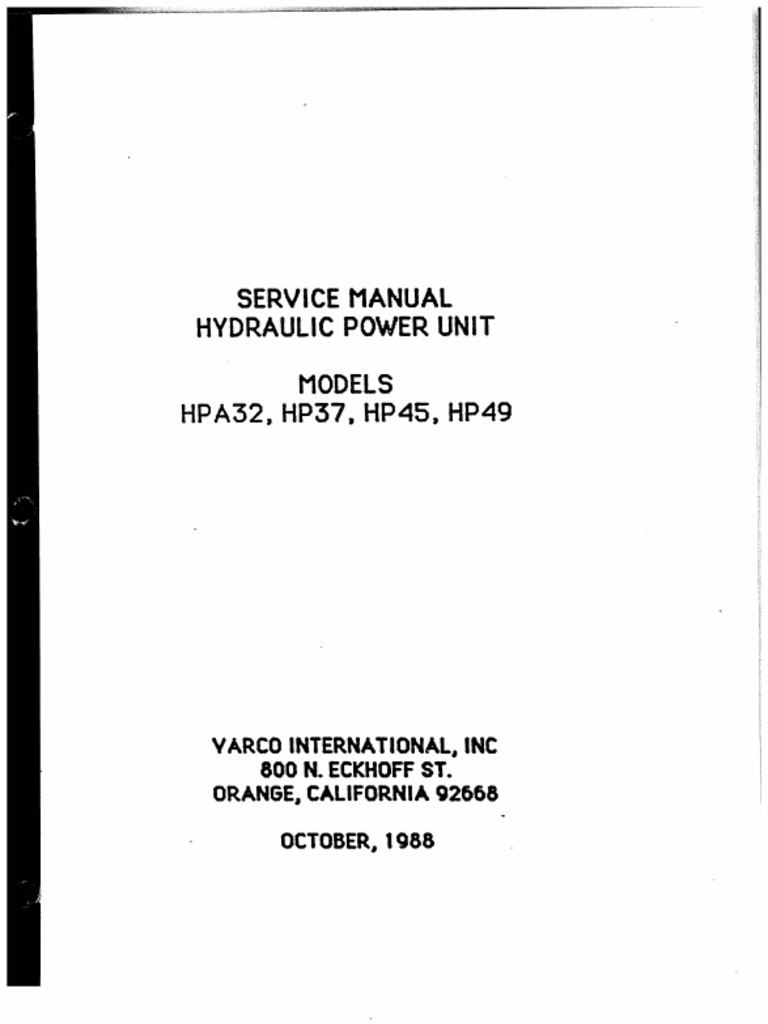 SERVICE MANUAL
HYDRAULIC POWER UNIT

MODELS
HPA32, HP37, HP45, HP49

VARCO INTERNATIONAL, INC
800 N. ECKHOFF ST.
ORANGE, CALIFORNIA 92668

OCTOBER, 1988